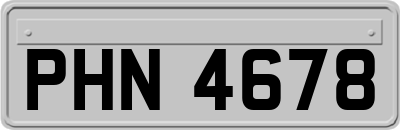 PHN 4678